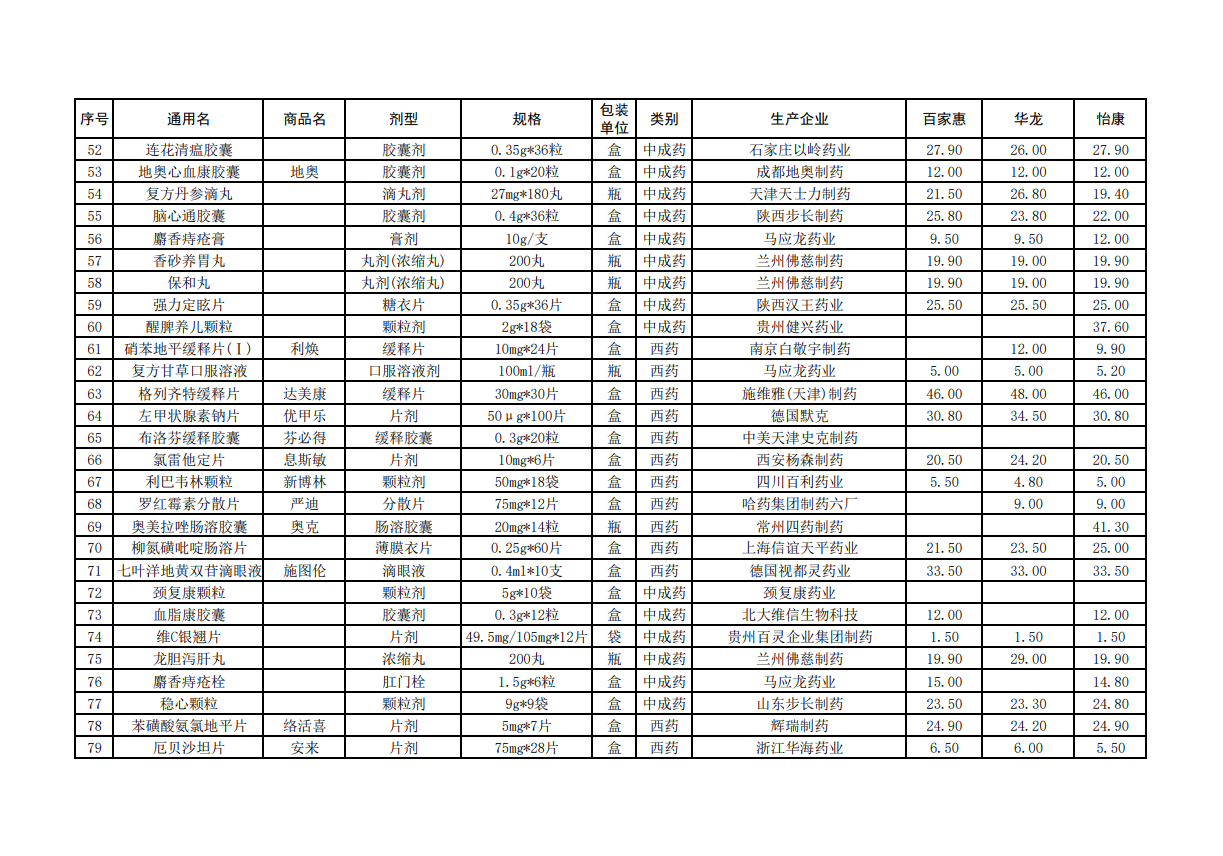 | 序号 | 通用名 | 商品名 | 剂型 | 规格 | 包装单位 | 类别 | 生产企业 | 百家惠 | 华龙 | 怡康 |
|---|---|---|---|---|---|---|---|---|---|---|
| 52 | 连花清瘟胶囊 |  | 胶囊剂 | 0.35g*36粒 | 盒 | 中成药 | 石家庄以岭药业 | 27.90 | 26.00 | 27.90 |
| 53 | 地奥心血康胶囊 | 地奥 | 胶囊剂 | 0.1g*20粒 | 盒 | 中成药 | 成都地奥制药 | 12.00 | 12.00 | 12.00 |
| 54 | 复方丹参滴丸 |  | 滴丸剂 | 27mg*180丸 | 瓶 | 中成药 | 天津天士力制药 | 21.50 | 26.80 | 19.40 |
| 55 | 脑心通胶囊 |  | 胶囊剂 | 0.4g*36粒 | 盒 | 中成药 | 陕西步长制药 | 25.80 | 23.80 | 22.00 |
| 56 | 麝香痔疮膏 |  | 膏剂 | 10g/支 | 盒 | 中成药 | 马应龙药业 | 9.50 | 9.50 | 12.00 |
| 57 | 香砂养胃丸 |  | 丸剂(浓缩丸) | 200丸 | 瓶 | 中成药 | 兰州佛慈制药 | 19.90 | 19.00 | 19.90 |
| 58 | 保和丸 |  | 丸剂(浓缩丸) | 200丸 | 瓶 | 中成药 | 兰州佛慈制药 | 19.90 | 19.00 | 19.90 |
| 59 | 强力定眩片 |  | 糖衣片 | 0.35g*36片 | 盒 | 中成药 | 陕西汉王药业 | 25.50 | 25.50 | 25.00 |
| 60 | 醒脾养儿颗粒 |  | 颗粒剂 | 2g*18袋 | 盒 | 中成药 | 贵州健兴药业 |  |  | 37.60 |
| 61 | 硝苯地平缓释片(Ⅰ) | 利焕 | 缓释片 | 10mg*24片 | 盒 | 西药 | 南京白敬宇制药 |  | 12.00 | 9.90 |
| 62 | 复方甘草口服溶液 |  | 口服溶液剂 | 100ml/瓶 | 瓶 | 西药 | 马应龙药业 | 5.00 | 5.00 | 5.20 |
| 63 | 格列齐特缓释片 | 达美康 | 缓释片 | 30mg*30片 | 盒 | 西药 | 施维雅(天津)制药 | 46.00 | 48.00 | 46.00 |
| 64 | 左甲状腺素钠片 | 优甲乐 | 片剂 | 50μg*100片 | 盒 | 西药 | 德国默克 | 30.80 | 34.50 | 30.80 |
| 65 | 布洛芬缓释胶囊 | 芬必得 | 缓释胶囊 | 0.3g*20粒 | 盒 | 西药 | 中美天津史克制药 |  |  |  |
| 66 | 氯雷他定片 | 息斯敏 | 片剂 | 10mg*6片 | 盒 | 西药 | 西安杨森制药 | 20.50 | 24.20 | 20.50 |
| 67 | 利巴韦林颗粒 | 新博林 | 颗粒剂 | 50mg*18袋 | 盒 | 西药 | 四川百利药业 | 5.50 | 4.80 | 5.00 |
| 68 | 罗红霉素分散片 | 严迪 | 分散片 | 75mg*12片 | 盒 | 西药 | 哈药集团制药六厂 |  | 9.00 | 9.00 |
| 69 | 奥美拉唑肠溶胶囊 | 奥克 | 肠溶胶囊 | 20mg*14粒 | 瓶 | 西药 | 常州四药制药 |  |  | 41.30 |
| 70 | 柳氮磺吡啶肠溶片 |  | 薄膜衣片 | 0.25g*60片 | 盒 | 西药 | 上海信谊天平药业 | 21.50 | 23.50 | 25.00 |
| 71 | 七叶洋地黄双苷滴眼液 | 施图伦 | 滴眼液 | 0.4ml*10支 | 盒 | 西药 | 德国视都灵药业 | 33.50 | 33.00 | 33.50 |
| 72 | 颈复康颗粒 |  | 颗粒剂 | 5g*10袋 | 盒 | 中成药 | 颈复康药业 |  |  |  |
| 73 | 血脂康胶囊 |  | 胶囊剂 | 0.3g*12粒 | 盒 | 中成药 | 北大维信生物科技 | 12.00 |  | 12.00 |
| 74 | 维C银翘片 |  | 片剂 | 49.5mg/105mg*12片 | 袋 | 中成药 | 贵州百灵企业集团制药 | 1.50 | 1.50 | 1.50 |
| 75 | 龙胆泻肝丸 |  | 浓缩丸 | 200丸 | 瓶 | 中成药 | 兰州佛慈制药 | 19.90 | 29.00 | 19.90 |
| 76 | 麝香痔疮栓 |  | 肛门栓 | 1.5g*6粒 | 盒 | 中成药 | 马应龙药业 | 15.00 |  | 14.80 |
| 77 | 稳心颗粒 |  | 颗粒剂 | 9g*9袋 | 盒 | 中成药 | 山东步长制药 | 23.50 | 23.30 | 24.80 |
| 78 | 苯磺酸氨氯地平片 | 络活喜 | 片剂 | 5mg*7片 | 盒 | 西药 | 辉瑞制药 | 24.90 | 24.20 | 24.90 |
| 79 | 厄贝沙坦片 | 安来 | 片剂 | 75mg*28片 | 盒 | 西药 | 浙江华海药业 | 6.50 | 6.00 | 5.50 |